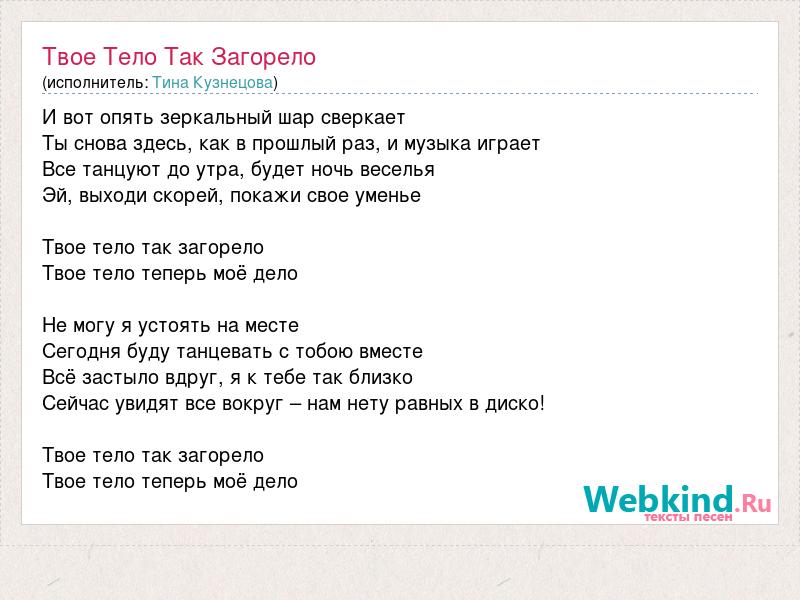 Твое Тело Так Загорело
(исполнитель: Тина Кузнецова)

И вот опять зеркальный шар сверкает
Ты снова здесь, как в прошлый раз, и музыка играет
Все танцуют до утра, будет ночь веселья
Эй, выходи скорей, покажи свое уменье

Твое тело так загорело
Твое тело теперь моё дело

Не могу я устоять на месте
Сегодня буду танцевать с тобою вместе
Всё застыло вдруг, я к тебе так близко
Сейчас увидят все вокруг – нам нету равных в диско!

Твое тело так загорело
Твое тело теперь моё дело

Webkind.Ru
тексты песен